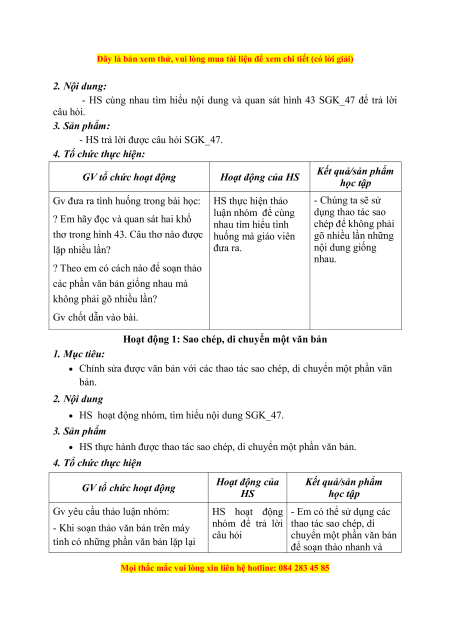 Đây là bản xem thử, vui lòng mua tài liệu để xem chi tiết (có lời giải)

2. Nội dung:

- HS cùng nhau tìm hiểu nội dung và quan sát hình 43 SGK_47 để trả lời câu hỏi.

3. Sản phẩm:

- HS trả lời được câu hỏi SGK_47.

4. Tổ chức thực hiện:

| GV tổ chức hoạt động | Hoạt động của HS | Kết quả/sản phẩm học tập |
|---|---|---|
| Gv đưa ra tình huống trong bài học: ? Em hãy đọc và quan sát hai khổ thơ trong hình 43. Câu thơ nào được lặp nhiều lần? ? Theo em có cách nào để soạn thảo các phần văn bản giống nhau mà không phải gõ nhiều lần? Gv chốt dẫn vào bài. | HS thực hiện thảo luận nhóm để cùng nhau tìm hiểu tình huống mà giáo viên đưa ra. | - Chúng ta sẽ sử dụng thao tác sao chép để không phải gõ nhiều lần những nội dung giống nhau. |

Hoạt động 1: Sao chép, di chuyển một văn bản

1. Mục tiêu:

• Chỉnh sửa được văn bản với các thao tác sao chép, di chuyển một phần văn bản.

2. Nội dung

• HS hoạt động nhóm, tìm hiểu nội dung SGK_47.

3. Sản phẩm

• HS thực hành được thao tác sao chép, di chuyển một phần văn bản.

4. Tổ chức thực hiện

| GV tổ chức hoạt động | Hoạt động của HS | Kết quả/sản phẩm học tập |
|---|---|---|
| Gv yêu cầu thảo luận nhóm: - Khi soạn thảo văn bản trên máy tính có những phần văn bản lặp lại | HS hoạt động nhóm để trả lời câu hỏi | - Em có thể sử dụng các thao tác sao chép, di chuyển một phần văn bản để soạn thảo nhanh và |

Mọi thắc mắc vui lòng xin liên hệ hotline: 084 283 45 85